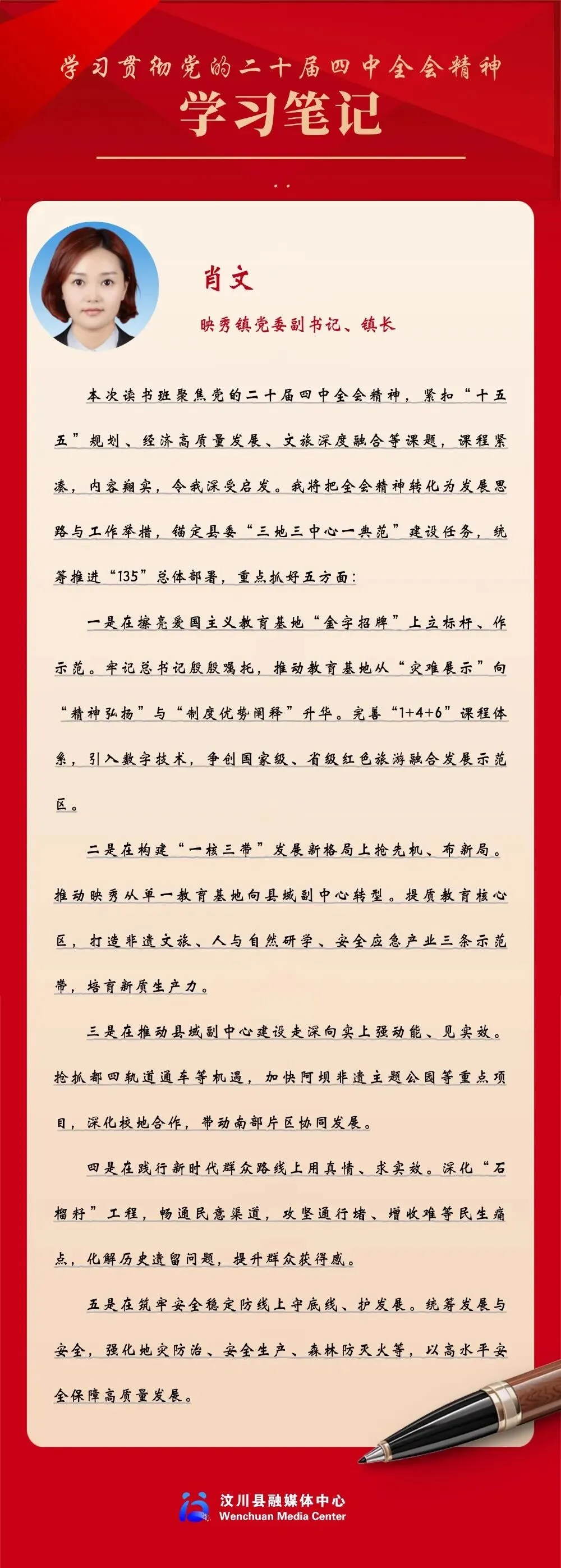 学习贯彻党的二十届四中全会精神

学习笔记

肖文

映秀镇党委副书记、镇长

本次读书班聚焦党的二十届四中全会精神，紧扣“十五五”规划、经济高质量发展、文旅深度融合等课题，课程紧凑，内容翔实，令我深受启发。我将把全会精神转化为发展思路与工作举措，锚定县委“三地三中心一典范”建设任务，统筹推进“135”总体部署，重点抓好五方面：

一是在擦亮爱国主义教育基地“金字招牌”上立标杆、作示范。牢记总书记殷殷嘱托，推动教育基地从“灾难展示”向“精神弘扬”与“制度优势阐释”升华。完善“1+4+6”课程体系，引入数字技术，争创国家级、省级红色旅游融合发展示范区。

二是在构建“一核三带”发展新格局上抢先机、布新局。推动映秀从单一教育基地向县域副中心转型。提质教育核心区，打造非遗文旅、人与自然研学、安全应急产业三条示范带，培育新质生产力。

三是在推动县域副中心建设走深向实上强动能、见实效。抢抓都四轨道通车等机遇，加快阿坝非遗主题公园等重点项目，深化校地合作，带动南部片区协同发展。

四是在践行新时代群众路线上用真情、求实效。深化“石榴籽”工程，畅通民意渠道，攻坚通行堵、增收难等民生痛点，化解历史遗留问题，提升群众获得感。

五是在筑牢安全稳定防线上守底线、护发展。统筹发展与安全，强化地灾防治、安全生产、森林防灭火等，以高水平安全保障高质量发展。

汶川县融媒体中心
Wenchuan Media Center